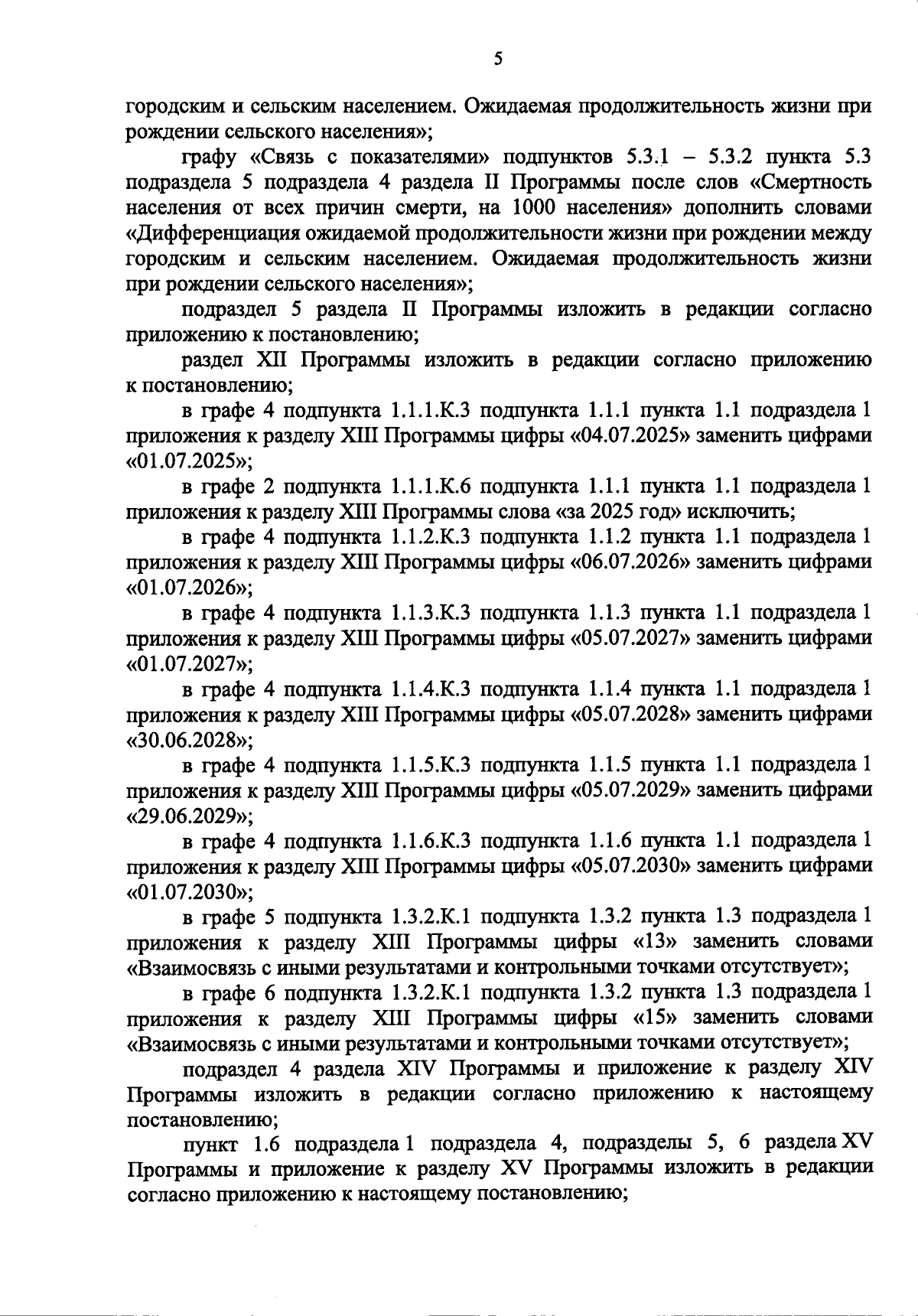 5

городским и сельским населением. Ожидаемая продолжительность жизни при рождении сельского населения»;

графу «Связь с показателями» подпунктов 5.3.1 – 5.3.2 пункта 5.3 подраздела 5 подраздела 4 раздела II Программы после слов «Смертность населения от всех причин смерти, на 1000 населения» дополнить словами «Дифференциация ожидаемой продолжительности жизни при рождении между городским и сельским населением. Ожидаемая продолжительность жизни при рождении сельского населения»;

подраздел 5 раздела II Программы изложить в редакции согласно приложению к постановлению;

раздел XII Программы изложить в редакции согласно приложению к постановлению;

в графе 4 подпункта 1.1.1.К.3 подпункта 1.1.1 пункта 1.1 подраздела 1 приложения к разделу XIII Программы цифры «04.07.2025» заменить цифрами «01.07.2025»;

в графе 2 подпункта 1.1.1.К.6 подпункта 1.1.1 пункта 1.1 подраздела 1 приложения к разделу XIII Программы слова «за 2025 год» исключить;

в графе 4 подпункта 1.1.2.К.3 подпункта 1.1.2 пункта 1.1 подраздела 1 приложения к разделу XIII Программы цифры «06.07.2026» заменить цифрами «01.07.2026»;

в графе 4 подпункта 1.1.3.К.3 подпункта 1.1.3 пункта 1.1 подраздела 1 приложения к разделу XIII Программы цифры «05.07.2027» заменить цифрами «01.07.2027»;

в графе 4 подпункта 1.1.4.К.3 подпункта 1.1.4 пункта 1.1 подраздела 1 приложения к разделу XIII Программы цифры «05.07.2028» заменить цифрами «30.06.2028»;

в графе 4 подпункта 1.1.5.К.3 подпункта 1.1.5 пункта 1.1 подраздела 1 приложения к разделу XIII Программы цифры «05.07.2029» заменить цифрами «29.06.2029»;

в графе 4 подпункта 1.1.6.К.3 подпункта 1.1.6 пункта 1.1 подраздела 1 приложения к разделу XIII Программы цифры «05.07.2030» заменить цифрами «01.07.2030»;

в графе 5 подпункта 1.3.2.К.1 подпункта 1.3.2 пункта 1.3 подраздела 1 приложения к разделу XIII Программы цифры «13» заменить словами «Взаимосвязь с иными результатами и контрольными точками отсутствует»;

в графе 6 подпункта 1.3.2.К.1 подпункта 1.3.2 пункта 1.3 подраздела 1 приложения к разделу XIII Программы цифры «15» заменить словами «Взаимосвязь с иными результатами и контрольными точками отсутствует»;

подраздел 4 раздела XIV Программы и приложение к разделу XIV Программы изложить в редакции согласно приложению к настоящему постановлению;

пункт 1.6 подраздела 1 подраздела 4, подразделы 5, 6 раздела XV Программы и приложение к разделу XV Программы изложить в редакции согласно приложению к настоящему постановлению;